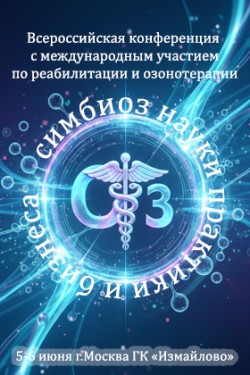 Всероссийская конференция с международным участием по реабилитации и озонотерапии

симбиоз науки практики и бизнеса

О3

5-6 июня г.Москва ГК «Измайлово»